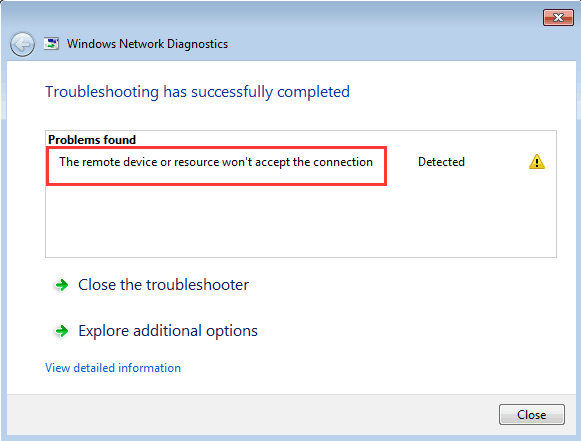 Windows Network Diagnostics

Troubleshooting has successfully completed

Problems found

The remote device or resource won't accept the connection

Detected

Close the troubleshooter

Explore additional options

View detailed information

Close